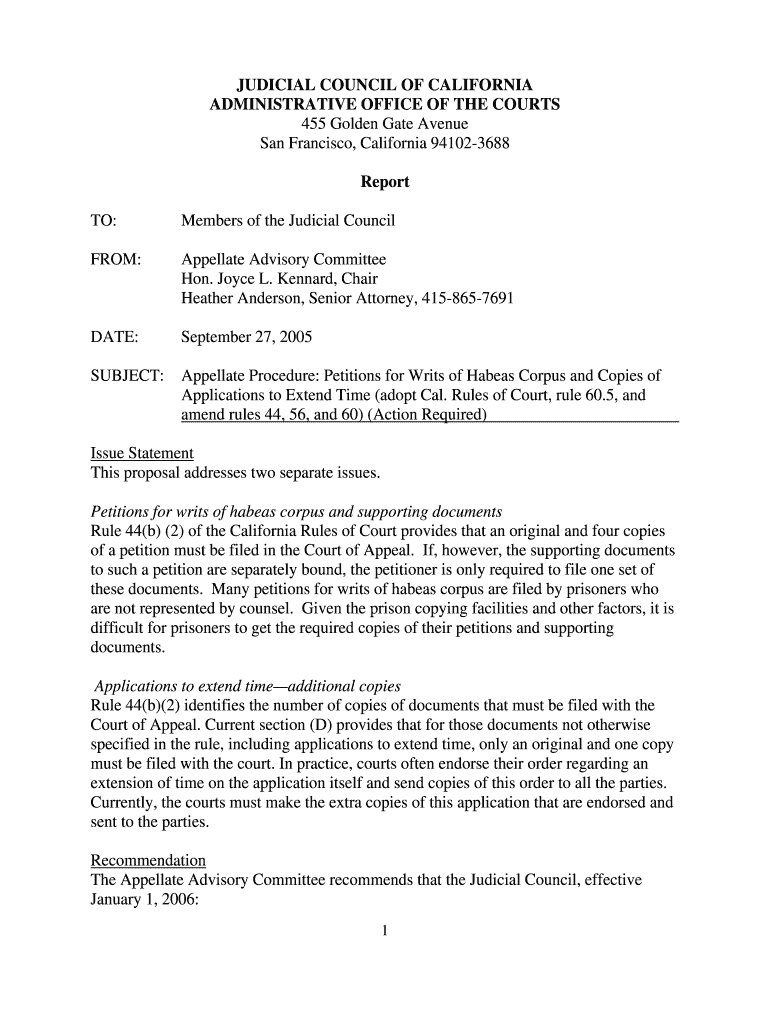 JUDICIAL COUNCIL OF CALIFORNIA
ADMINISTRATIVE OFFICE OF THE COURTS
455 Golden Gate Avenue
San Francisco, California 94102-3688

Report

TO: Members of the Judicial Council

FROM: Appellate Advisory Committee
Hon. Joyce L. Kennard, Chair
Heather Anderson, Senior Attorney, 415-865-7691

DATE: September 27, 2005

SUBJECT: Appellate Procedure: Petitions for Writs of Habeas Corpus and Copies of Applications to Extend Time (adopt Cal. Rules of Court, rule 60.5, and amend rules 44, 56, and 60) (Action Required)

Issue Statement
This proposal addresses two separate issues.

Petitions for writs of habeas corpus and supporting documents
Rule 44(b) (2) of the California Rules of Court provides that an original and four copies of a petition must be filed in the Court of Appeal. If, however, the supporting documents to such a petition are separately bound, the petitioner is only required to file one set of these documents. Many petitions for writs of habeas corpus are filed by prisoners who are not represented by counsel. Given the prison copying facilities and other factors, it is difficult for prisoners to get the required copies of their petitions and supporting documents.

Applications to extend time—additional copies
Rule 44(b)(2) identifies the number of copies of documents that must be filed with the Court of Appeal. Current section (D) provides that for those documents not otherwise specified in the rule, including applications to extend time, only an original and one copy must be filed with the court. In practice, courts often endorse their order regarding an extension of time on the application itself and send copies of this order to all the parties. Currently, the courts must make the extra copies of this application that are endorsed and sent to the parties.

Recommendation
The Appellate Advisory Committee recommends that the Judicial Council, effective January 1, 2006:

1